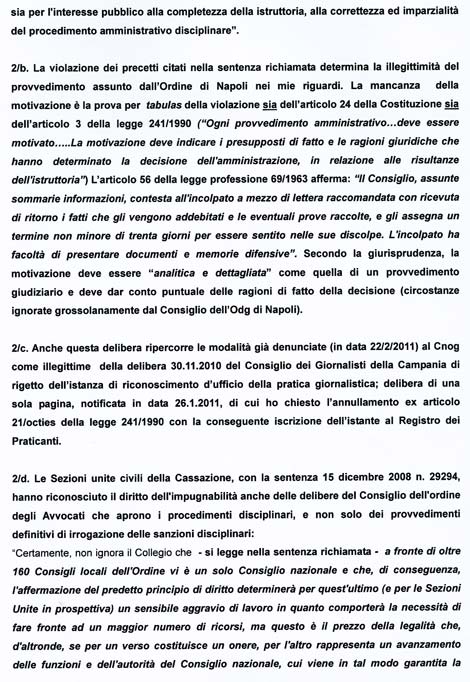 sia per l'interesse pubblico alla completezza della istruttoria, alla correttezza ed imparzialità del procedimento amministrativo disciplinare".

2/b. La violazione dei precetti citati nella sentenza richiamata determina la illegittimità del provvedimento assunto dall'Ordine di Napoli nei mie riguardi. La mancanza della motivazione è la prova per tabulas della violazione sia dell'articolo 24 della Costituzione sia dell'articolo 3 della legge 241/1990 ("Ogni provvedimento amministrativo...deve essere motivato.....La motivazione deve indicare i presupposti di fatto e le ragioni giuridiche che hanno determinato la decisione dell'amministrazione, in relazione alle risultanze dell'istruttoria") L'articolo 56 della legge professione 69/1963 afferma: "Il Consiglio, assunte sommarie informazioni, contesta all'incolpato a mezzo di lettera raccomandata con ricevuta di ritorno i fatti che gli vengono addebitati e le eventuali prove raccolte, e gli assegna un termine non minore di trenta giorni per essere sentito nelle sue discolpe. L'incolpato ha facoltà di presentare documenti e memorie difensive". Secondo la giurisprudenza, la motivazione deve essere "analitica e dettagliata" come quella di un provvedimento giudiziario e deve dar conto puntuale delle ragioni di fatto della decisione (circostanze ignorate grossolanamente dal Consiglio dell'Odg di Napoli).

2/c. Anche questa delibera ripercorre le modalità già denunciate (in data 22/2/2011) al Cnog come illegittime della delibera 30.11.2010 del Consiglio dei Giornalisti della Campania di rigetto dell'istanza di riconoscimento d'ufficio della pratica giornalistica; delibera di una sola pagina, notificata in data 26.1.2011, di cui ho chiesto l'annullamento ex articolo 21/octies della legge 241/1990 con la conseguente iscrizione dell'istante al Registro dei Praticanti.

2/d. Le Sezioni unite civili della Cassazione, con la sentenza 15 dicembre 2008 n. 29294, hanno riconosciuto il diritto dell'impugnabilità anche delle delibere del Consiglio dell'ordine degli Avvocati che aprono i procedimenti disciplinari, e non solo dei provvedimenti definitivi di irrogazione delle sanzioni disciplinari:
"Certamente, non ignora il Collegio che - si legge nella sentenza richiamata - a fronte di oltre 160 Consigli locali dell'Ordine vi è un solo Consiglio nazionale e che, di conseguenza, l'affermazione del predetto principio di diritto determinerà per quest'ultimo (e per le Sezioni Unite in prospettiva) un sensibile aggravio di lavoro in quanto comporterà la necessità di fare fronte ad un maggior numero di ricorsi, ma questo è il prezzo della legalità che, d'altronde, se per un verso costituisce un onere, per l'altro rappresenta un avanzamento delle funzioni e dell'autorità del Consiglio nazionale, cui viene in tal modo garantita la